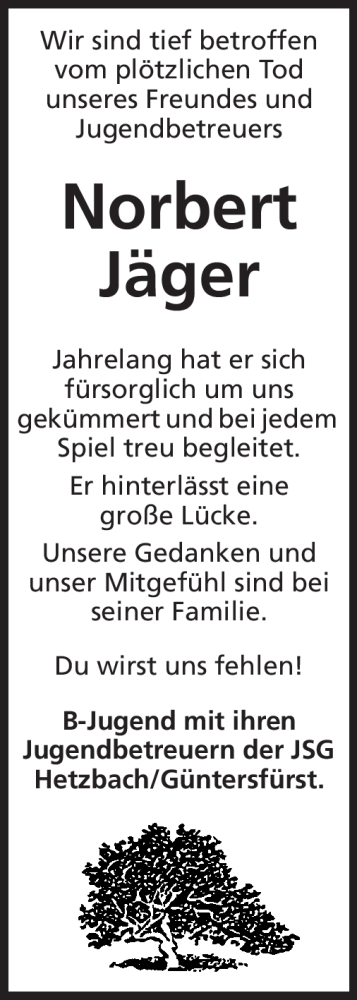 Wir sind tief betroffen vom plötzlichen Tod unseres Freundes und Jugendbetreuers

Norbert Jäger

Jahrelang hat er sich fürsorglich um uns gekümmert und bei jedem Spiel treu begleitet.

Er hinterlässt eine große Lücke.

Unsere Gedanken und unser Mitgefühl sind bei seiner Familie.

Du wirst uns fehlen!

B-Jugend mit ihren Jugendbetreuern der JSG Hetzbach/Güntersfürst.